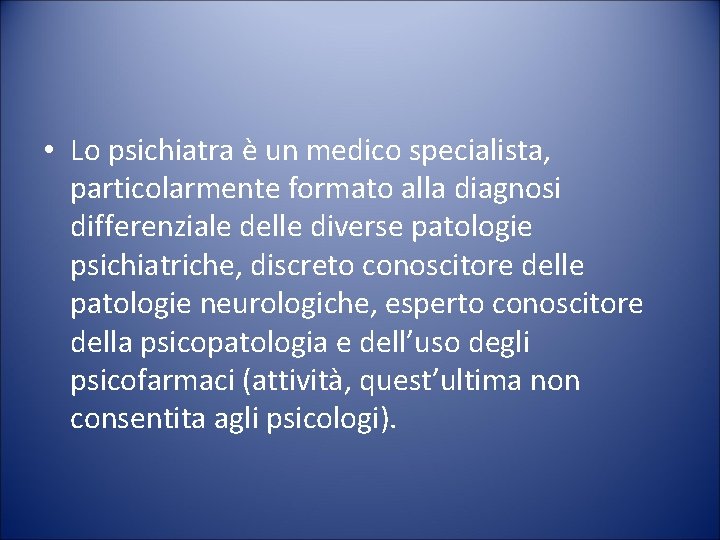 • Lo psichiatra è un medico specialista, particolarmente formato alla diagnosi differenziale delle diverse patologie psichiatriche, discreto conoscitore delle patologie neurologiche, esperto conoscitore della psicopatologia e dell’uso degli psicofarmaci (attività, quest’ultima non consentita agli psicologi).